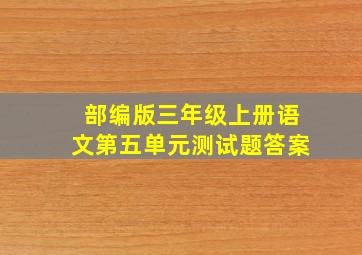 部编版三年级上册语文第五单元测试题答案